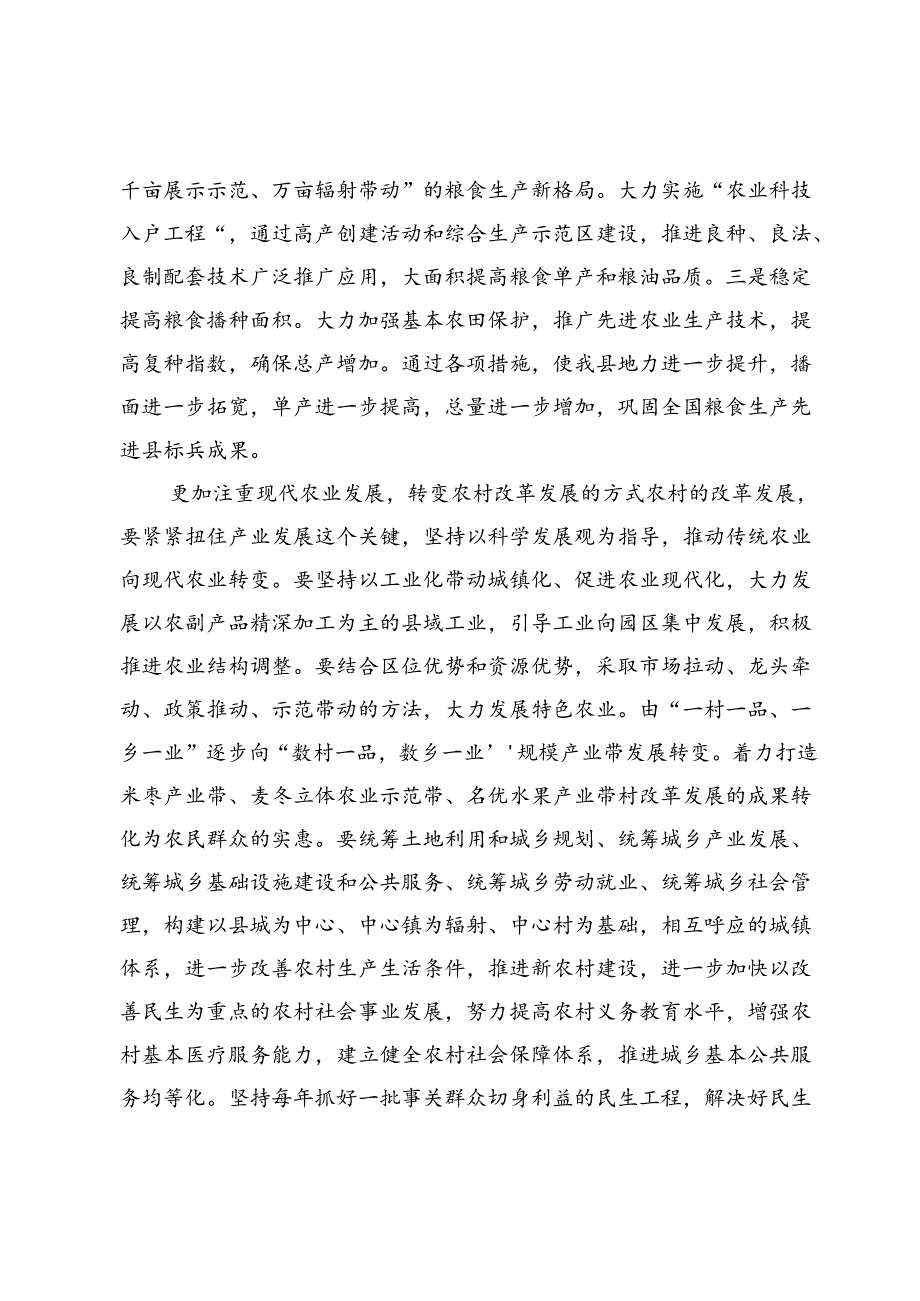 千亩展示示范、万亩辐射带动”的粮食生产新格局。大力实施“农业科技入户工程“，通过高产创建活动和综合生产示范区建设，推进良种、良法、良制配套技术广泛推广应用，大面积提高粮食单产和粮油品质。三是稳定提高粮食播种面积。大力加强基本农田保护，推广先进农业生产技术，提高复种指数，确保总产增加。通过各项措施，使我县地力进一步提升，播面进一步拓宽，单产进一步提高，总量进一步增加，巩固全国粮食生产先进县标兵成果。

更加注重现代农业发展，转变农村改革发展的方式农村的改革发展，要紧紧扭住产业发展这个关键，坚持以科学发展观为指导，推动传统农业向现代农业转变。要坚持以工业化带动城镇化、促进农业现代化，大力发展以农副产品精深加工为主的县域工业，引导工业向园区集中发展，积极推进农业结构调整。要结合区位优势和资源优势，采取市场拉动、龙头牵动、政策推动、示范带动的方法，大力发展特色农业。由“一村一品、一乡一业”逐步向“数村一品，数乡一业’'规模产业带发展转变。着力打造米枣产业带、麦冬立体农业示范带、名优水果产业带村改革发展的成果转化为农民群众的实惠。要统筹土地利用和城乡规划、统筹城乡产业发展、统筹城乡基础设施建设和公共服务、统筹城乡劳动就业、统筹城乡社会管理，构建以县城为中心、中心镇为辐射、中心村为基础，相互呼应的城镇体系，进一步改善农村生产生活条件，推进新农村建设，进一步加快以改善民生为重点的农村社会事业发展，努力提高农村义务教育水平，增强农村基本医疗服务能力，建立健全农村社会保障体系，推进城乡基本公共服务均等化。坚持每年抓好一批事关群众切身利益的民生工程，解决好民生